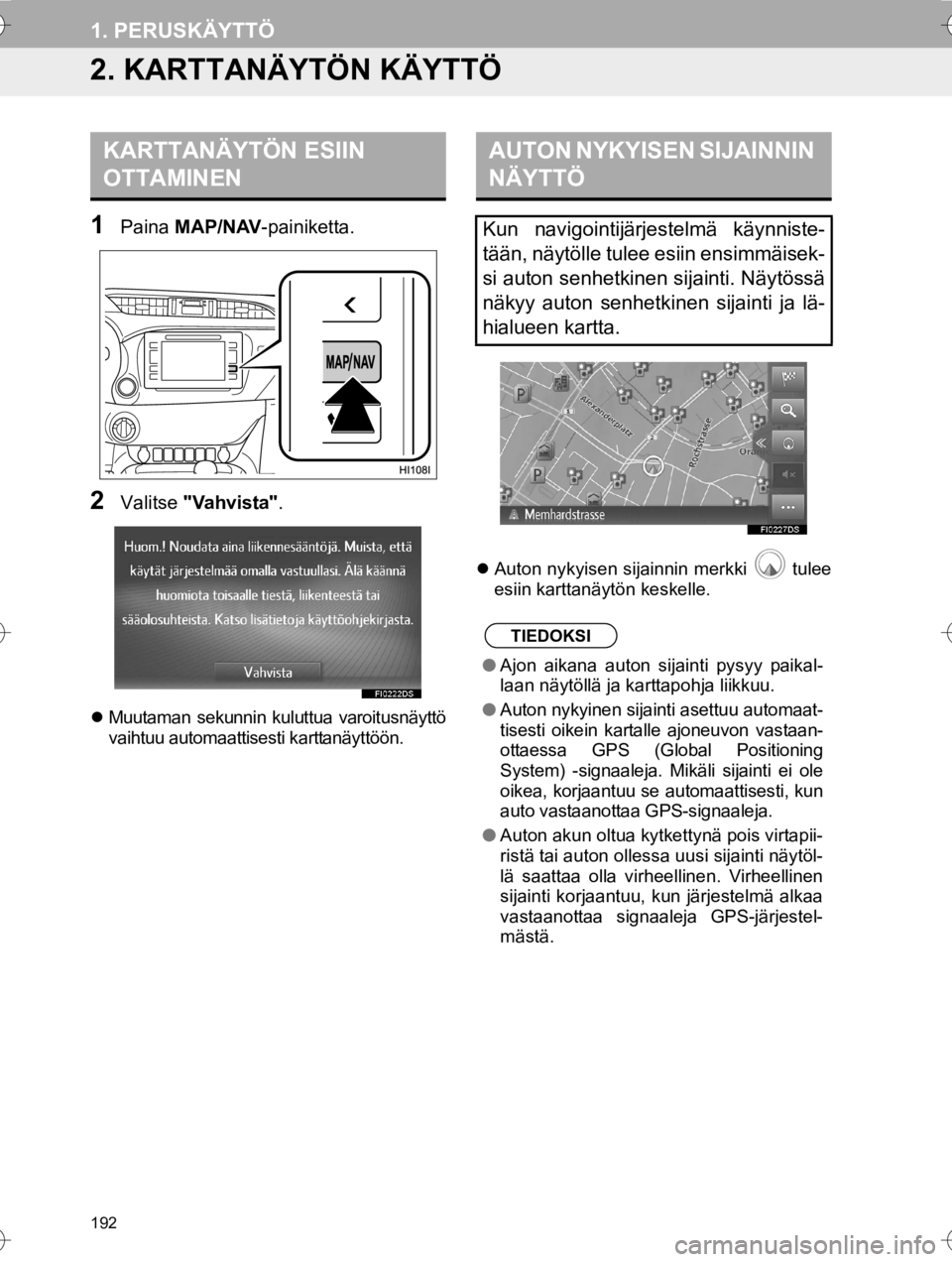 1. PERUSKÄYTTÖ

2. KARTTANÄYTÖN KÄYTTÖ

KARTTANÄYTÖN ESIIN OTTAMINEN

1 Paina MAP/NAV-painiketta.

MAP/NAV

HI108I

2 Valitse "Vahvista".

Huom.! Noudata aina liikennesääntöjä. Muista, että käytät järjestelmää omalla vastuullasi. Älä käännä huomiota toisaalle tiestä, liikenteestä tai sääolosuhteista. Katso lisätietoja käyttöohjekirjasta.

Vahvista

FI0222DS

● Muutaman sekunnin kuluttua varoitusnäyttö vaihtuu automaattisesti karttanäyttöön.

AUTON NYKYISEN SIJAINNIN NÄYTTÖ

Kun navigointijärjestelmä käynnistetään, näytölle tulee esiin ensimmäiseksi auton senhetkinen sijainti. Näytössä näkyy auton senhetkinen sijainti ja lähialueen kartta.

Alexanderplatz

Rochstrasse

Memhardstrasse

FI0227DS

● Auton nykyisen sijainnin merkki tulee esiin karttanäytön keskelle.

TIEDOKSI

● Ajon aikana auton sijainti pysyy paikallaan näytöllä ja karttapohja liikkuu.

● Auton nykyinen sijainti asettuu automaattisesti oikein kartalle ajoneuvon vastaanottaessa GPS (Global Positioning System) -signaaleja. Mikäli sijainti ei ole oikea, korjaantuu se automaattisesti, kun auto vastaanottaa GPS-signaaleja.

● Auton akun oltua kytkettynä pois virtapiiristä tai auton ollessa uusi sijainti näytöllä saattaa olla virheellinen. Virheellinen sijainti korjaantuu, kun järjestelmä alkaa vastaanottaa signaaleja GPS-järjestelmästä.

192

carmanualsonline.info